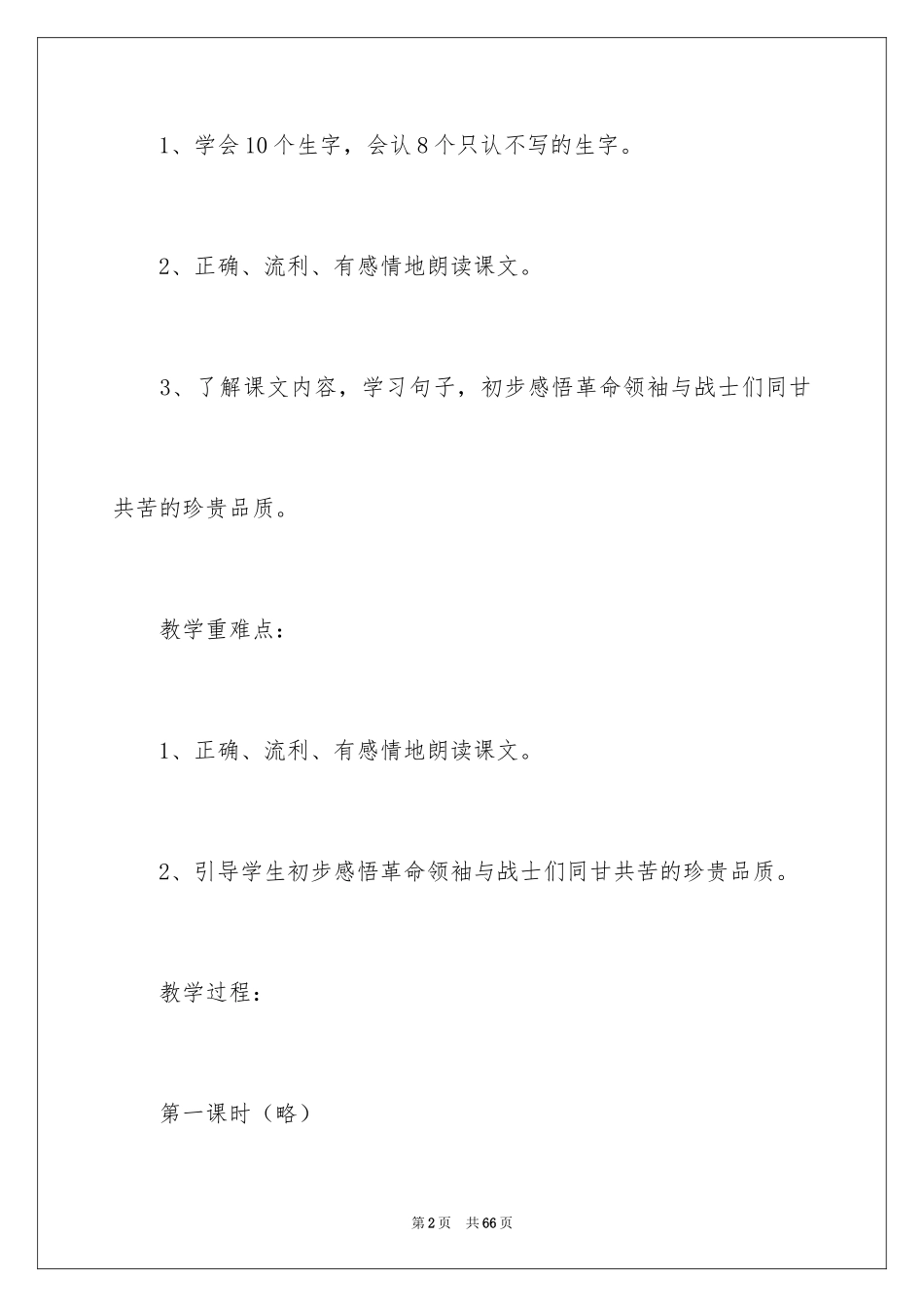 1、学会10个生字，会认8个只认不写的生字。

2、正确、流利、有感情地朗读课文。

3、了解课文内容，学习句子，初步感悟革命领袖与战士们同甘共苦的珍贵品质。

教学重难点：

1、正确、流利、有感情地朗读课文。

2、引导学生初步感悟革命领袖与战士们同甘共苦的珍贵品质。

教学过程：

第一课时（略）

第2页　共66页